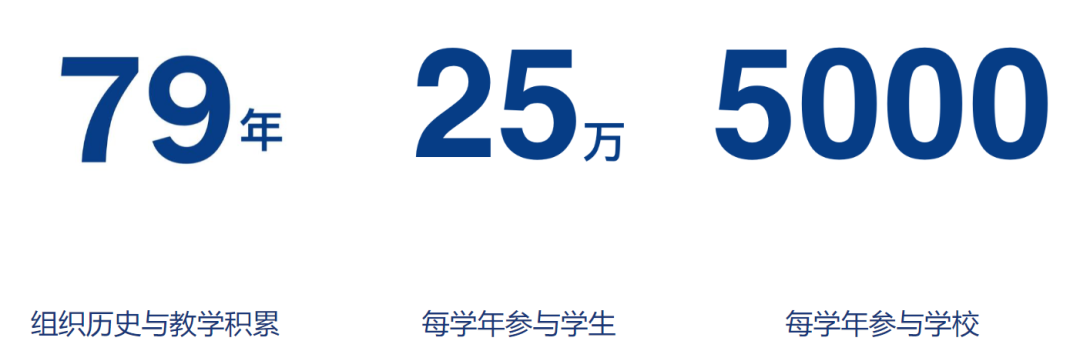 79年

组织历史与教学积累

25万

每学年参与学生

5000

每学年参与学校